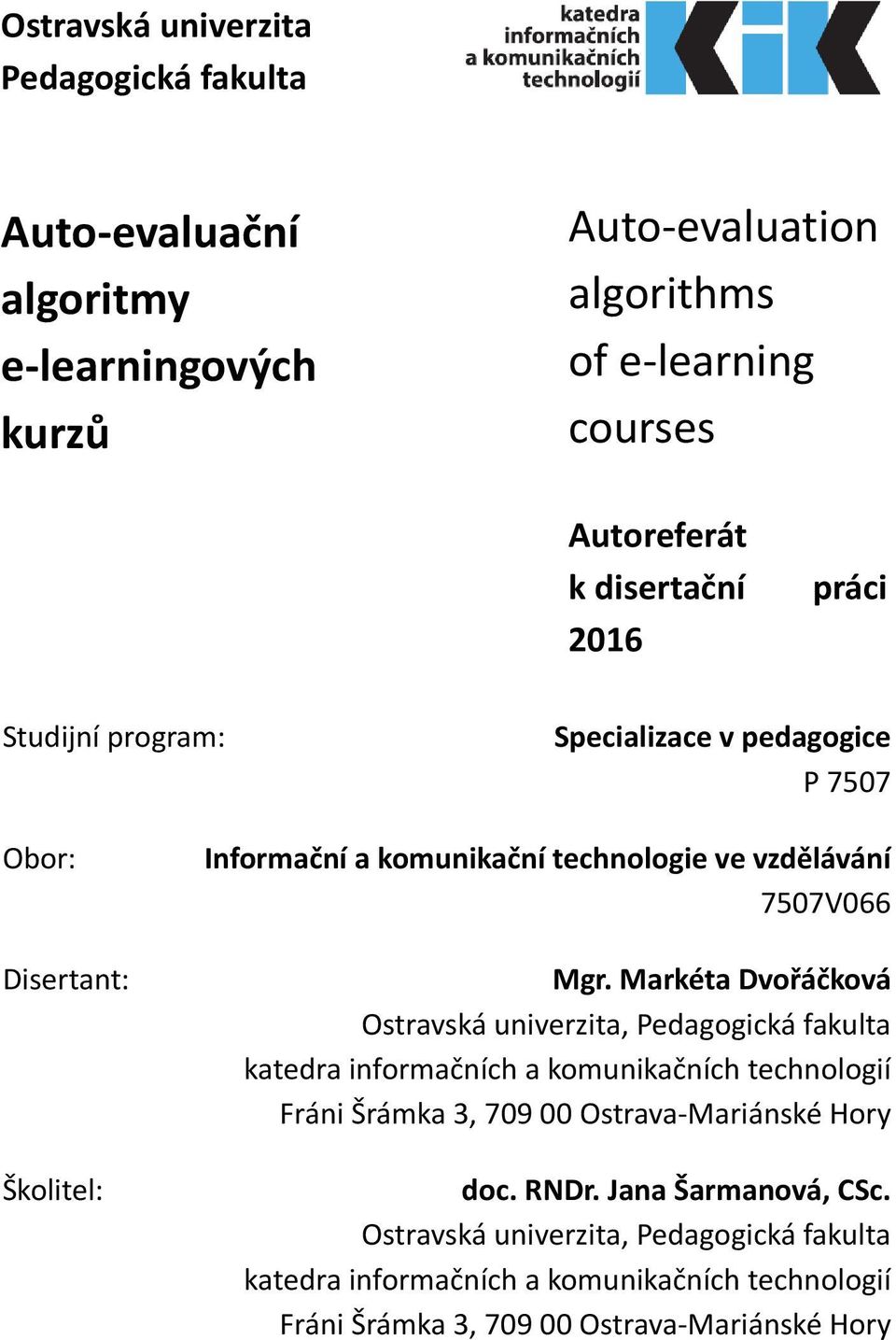 Ostravská univerzita
Pedagogická fakulta

katedra informačních a komunikačních technologií

KIK

Auto-evaluační algoritmy e-learningových kurzů

Auto-evaluation algorithms of e-learning courses

Autoreferát k disertační práci
2016

Studijní program: Specializace v pedagogice
P 7507

Obor: Informační a komunikační technologie ve vzdělávání
7507V066

Disertant: Mgr. Markéta Dvořáčková
Ostravská univerzita, Pedagogická fakulta
katedra informačních a komunikačních technologií
Fráni Šrámka 3, 709 00 Ostrava-Mariánské Hory

Školitel: doc. RNDr. Jana Šarmanová, CSc.
Ostravská univerzita, Pedagogická fakulta
katedra informačních a komunikačních technologií
Fráni Šrámka 3, 709 00 Ostrava-Mariánské Hory